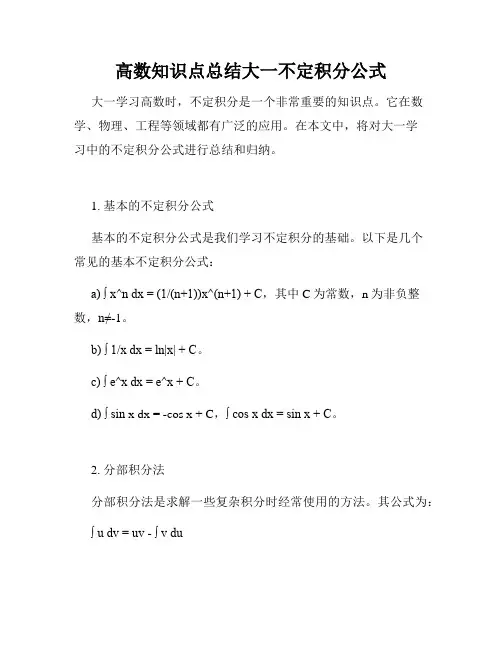 高数知识点总结大一不定积分公式

大一学习高数时，不定积分是一个非常重要的知识点。它在数学、物理、工程等领域都有广泛的应用。在本文中，将对大一学习中的不定积分公式进行总结和归纳。

1. 基本的不定积分公式

基本的不定积分公式是我们学习不定积分的基础。以下是几个常见的基本不定积分公式：

a) ∫ x^n dx = (1/(n+1))x^(n+1) + C，其中 C 为常数，n 为非负整数，n≠-1。

b) ∫ 1/x dx = ln|x| + C。

c) ∫ e^x dx = e^x + C。

d) ∫ sin x dx = -cos x + C，∫ cos x dx = sin x + C。

2. 分部积分法

分部积分法是求解一些复杂积分时经常使用的方法。其公式为：

∫ u dv = uv - ∫ v du